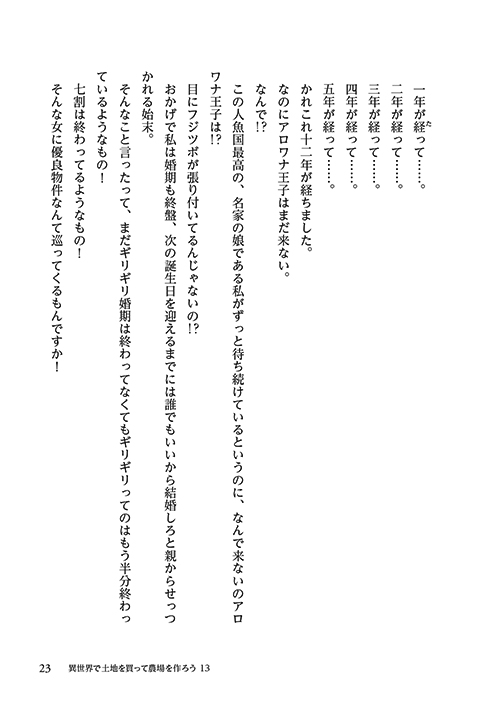 一年が経って……。

二年が経って……。

三年が経って……。

四年が経って……。

五年が経って……。

かれこれ十二年が経ちました。

なのにアロワナ王子はまだ来ない。

なんで!?

この人魚国最高の、名家の娘である私がずっと待ち続けているというのに、なんで来ないのアロワナ王子は!?

目にフジツボが張り付いてるんじゃないの!?

おかげで私は婚期も終盤、次の誕生日を迎えるまでには誰でもいいから結婚しろと親からせっつかれる始末。

そんなこと言ったって、まだギリギリ婚期は終わってなくてもギリギリってのはもう半分終わっているようなもの!

七割は終わってるようなもの!

そんな女に優良物件なんて巡ってくるもんですか!

23　異世界で土地を買って農場を作ろう 13